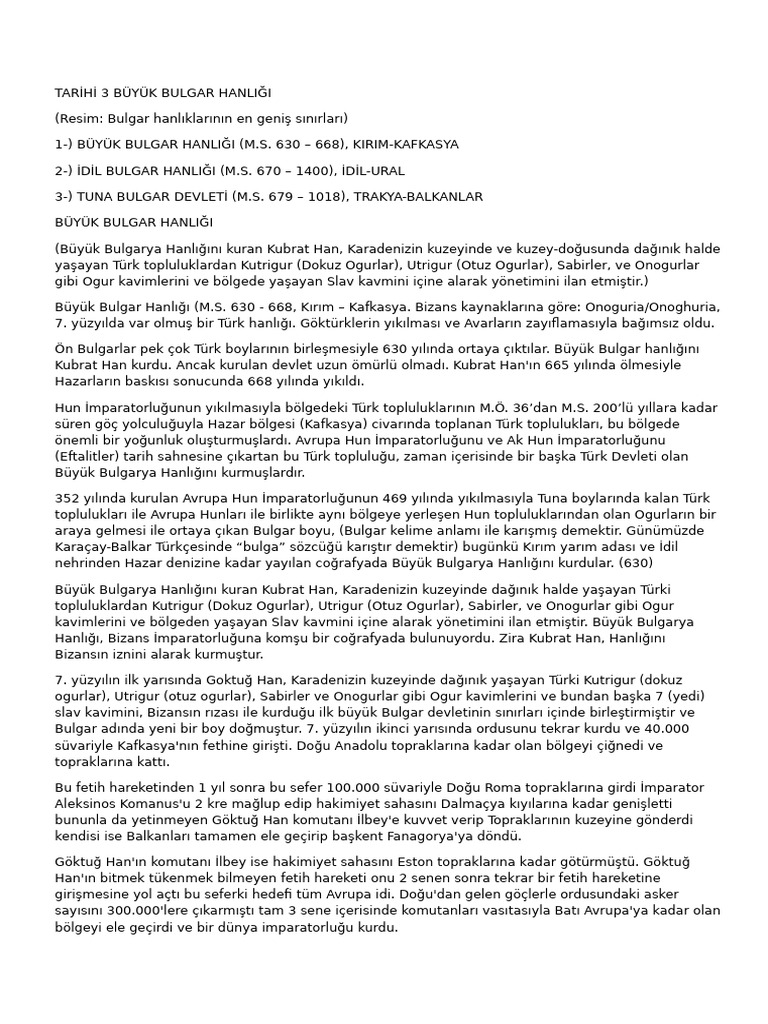 TARİHİ 3 BÜYÜK BULGAR HANLIĞI

(Resim: Bulgar hanlıklarının en geniş sınırları)

1-) BÜYÜK BULGAR HANLIĞI (M.S. 630 – 668), KIRIM-KAFKASYA

2-) İDİL BULGAR HANLIĞI (M.S. 670 – 1400), İDİL-URAL

3-) TUNA BULGAR DEVLETİ (M.S. 679 – 1018), TRAKYA-BALKANLAR

BÜYÜK BULGAR HANLIĞI

(Büyük Bulgarya Hanlığını kuran Kubrat Han, Karadenizin kuzeyinde ve kuzey-doğusunda dağınık halde yaşayan Türk topluluklardan Kutrigur (Dokuz Ogurlar), Utrigur (Otuz Ogurlar), Sabirler, ve Onogurlar gibi Ogur kavimlerini ve bölgede yaşayan Slav kavmini içine alarak yönetimini ilan etmiştir.)

Büyük Bulgar Hanlığı (M.S. 630 - 668, Kırım – Kafkasya. Bizans kaynaklarına göre: Onoguria/Onoghuria, 7. yüzyılda var olmuş bir Türk hanlığı. Göktürklerin yıkılması ve Avarların zayıflamasıyla bağımsız oldu.

Ön Bulgarlar pek çok Türk boylarının birleşmesiyle 630 yılında ortaya çıktılar. Büyük Bulgar hanlığını Kubrat Han kurdu. Ancak kurulan devlet uzun ömürlü olmadı. Kubrat Han'ın 665 yılında ölmesiyle Hazarların baskısı sonucunda 668 yılında yıkıldı.

Hun İmparatorluğunun yıkılmasıyla bölgedeki Türk topluluklarının M.Ö. 36'dan M.S. 200'lü yıllara kadar süren göç yolculuğuyla Hazar bölgesi (Kafkasya) civarında toplanan Türk toplulukları, bu bölgede önemli bir yoğunluk oluşturmuşlardı. Avrupa Hun İmparatorluğunu ve Ak Hun İmparatorluğunu (Eftalitler) tarih sahnesine çıkartan bu Türk topluluğu, zaman içerisinde bir başka Türk Devleti olan Büyük Bulgarya Hanlığını kurmuşlardır.

352 yılında kurulan Avrupa Hun İmparatorluğunun 469 yılında yıkılmasıyla Tuna boylarında kalan Türk toplulukları ile Avrupa Hunları ile birlikte aynı bölgeye yerleşen Hun topluluklarından olan Ogurların bir araya gelmesi ile ortaya çıkan Bulgar boyu, (Bulgar kelime anlamı ile karışmış demektir. Günümüzde Karaçay-Balkar Türkçesinde "bulga" sözcüğü karıştır demektir) bugünkü Kırım yarım adası ve İdil nehrinden Hazar denizine kadar yayılan coğrafyada Büyük Bulgarya Hanlığını kurdular. (630)

Büyük Bulgarya Hanlığını kuran Kubrat Han, Karadenizin kuzeyinde dağınık halde yaşayan Türki topluluklardan Kutrigur (Dokuz Ogurlar), Utrigur (Otuz Ogurlar), Sabirler, ve Onogurlar gibi Ogur kavimlerini ve bölgeden yaşayan Slav kavmini içine alarak yönetimini ilan etmiştir. Büyük Bulgarya Hanlığı, Bizans İmparatorluğuna komşu bir coğrafyada bulunuyordu. Zira Kubrat Han, Hanlığını Bizansın iznini alarak kurmuştur.

7. yüzyılın ilk yarısında Goktuğ Han, Karadenizin kuzeyinde dağınık yaşayan Türki Kutrigur (dokuz ogurlar), Utrigur (otuz ogurlar), Sabirler ve Onogurlar gibi Ogur kavimlerini ve bundan başka 7 (yedi) slav kavimini, Bizansın rızası ile kurduğu ilk büyük Bulgar devletinin sınırları içinde birleştirmiştir ve Bulgar adında yeni bir boy doğmuştur. 7. yüzyılın ikinci yarısında ordusunu tekrar kurdu ve 40.000 süvariyle Kafkasya'nın fethine girişti. Doğu Anadolu topraklarına kadar olan bölgeyi çiğnedi ve topraklarına kattı.

Bu fetih hareketinden 1 yıl sonra bu sefer 100.000 süvariyle Doğu Roma topraklarına girdi İmparator Aleksinos Komanus'u 2 kre mağlup edip hakimiyet sahasını Dalmaçya kıyılarına kadar genişletti bununla da yetinmeyen Göktuğ Han komutanı İlbey'e kuvvet verip Topraklarının kuzeyine gönderdi kendisi ise Balkanları tamamen ele geçirip başkent Fanagorya'ya döndü.

Göktuğ Han'ın komutanı İlbey ise hakimiyet sahasını Eston topraklarına kadar götürmüştü. Göktuğ Han'ın bitmek tükenmek bilmeyen fetih hareketi onu 2 senen sonra tekrar bir fetih hareketine girişmesine yol açtı bu seferki hedefi tüm Avrupa idi. Doğu'dan gelen göçlerle ordusundaki asker sayısını 300.000'lere çıkarmıştı tam 3 sene içerisinde komutanları vasıtasıyla Batı Avrupa'ya kadar olan bölgeyi ele geçirdi ve bir dünya imparatorluğu kurdu.